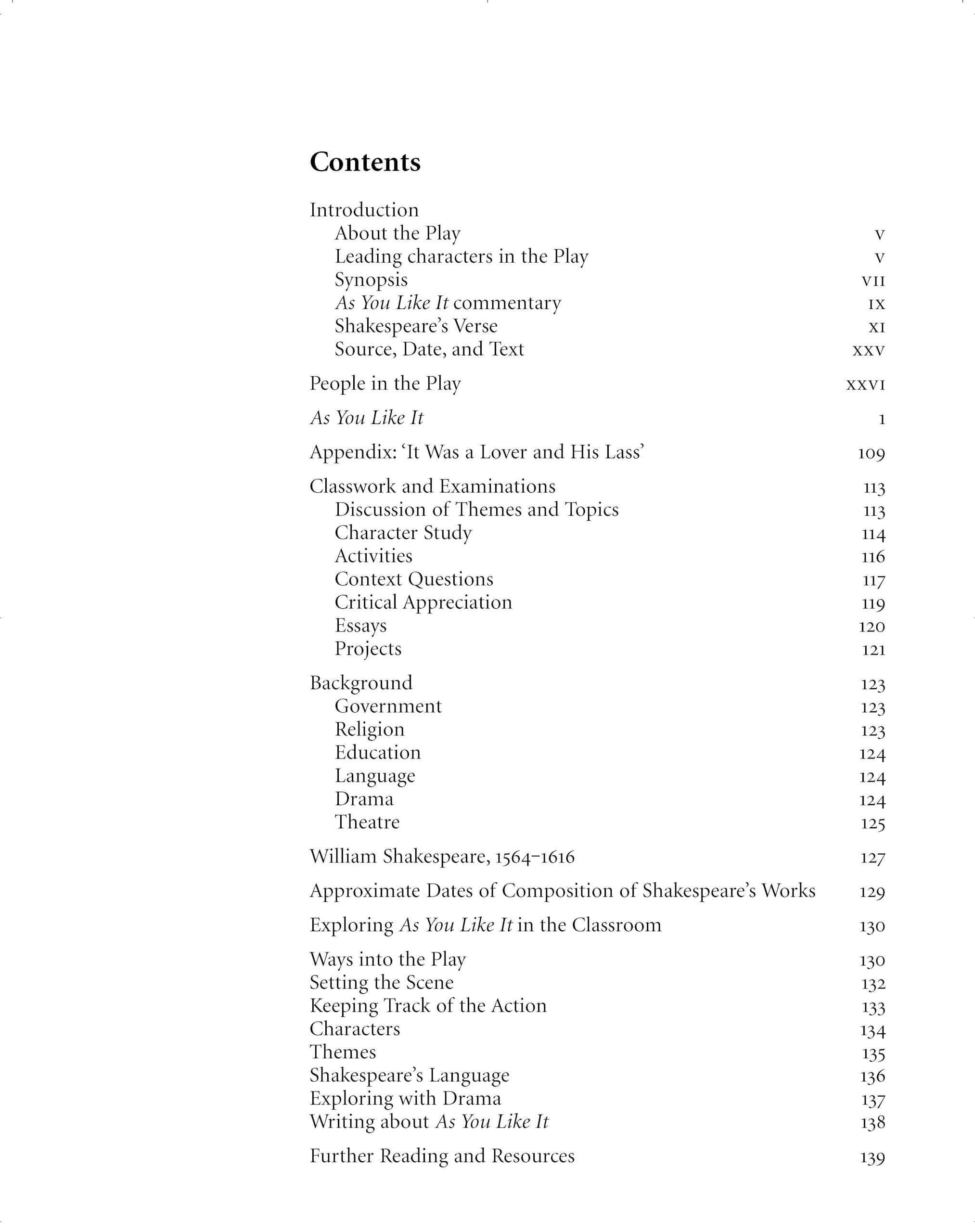 Contents

Introduction
About the Play v
Leading characters in the Play v
Synopsis vii
As You Like It commentary ix
Shakespeare's Verse xi
Source, Date, and Text xxv

People in the Play xxvi

As You Like It 1

Appendix: 'It Was a Lover and His Lass' 109

Classwork and Examinations 113
Discussion of Themes and Topics 113
Character Study 114
Activities 116
Context Questions 117
Critical Appreciation 119
Essays 120
Projects 121

Background 123
Government 123
Religion 123
Education 124
Language 124
Drama 124
Theatre 125

William Shakespeare, 1564–1616 127

Approximate Dates of Composition of Shakespeare's Works 129

Exploring As You Like It in the Classroom 130

Ways into the Play 130
Setting the Scene 132
Keeping Track of the Action 133
Characters 134
Themes 135
Shakespeare's Language 136
Exploring with Drama 137
Writing about As You Like It 138

Further Reading and Resources 139